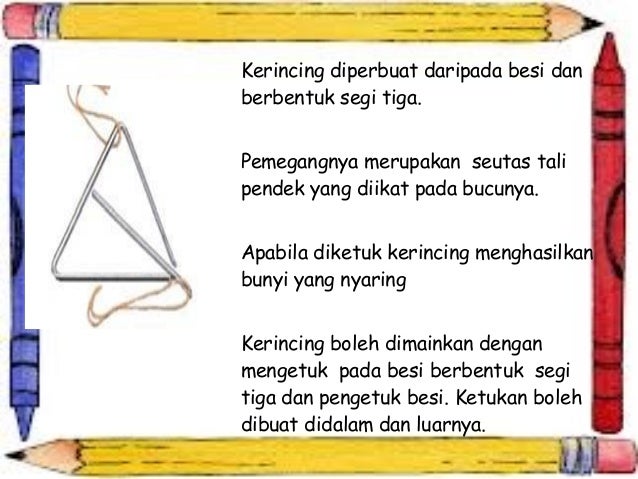 Kerincing diperbuat daripada besi dan berbentuk segi tiga.

Pemegangnya merupakan seutas tali pendek yang diikat pada bucunya.

Apabila diketuk kerincing menghasilkan bunyi yang nyaring

Kerincing boleh dimainkan dengan mengetuk pada besi berbentuk segi tiga dan pengetuk besi. Ketukan boleh dibuat didalam dan luarnya.